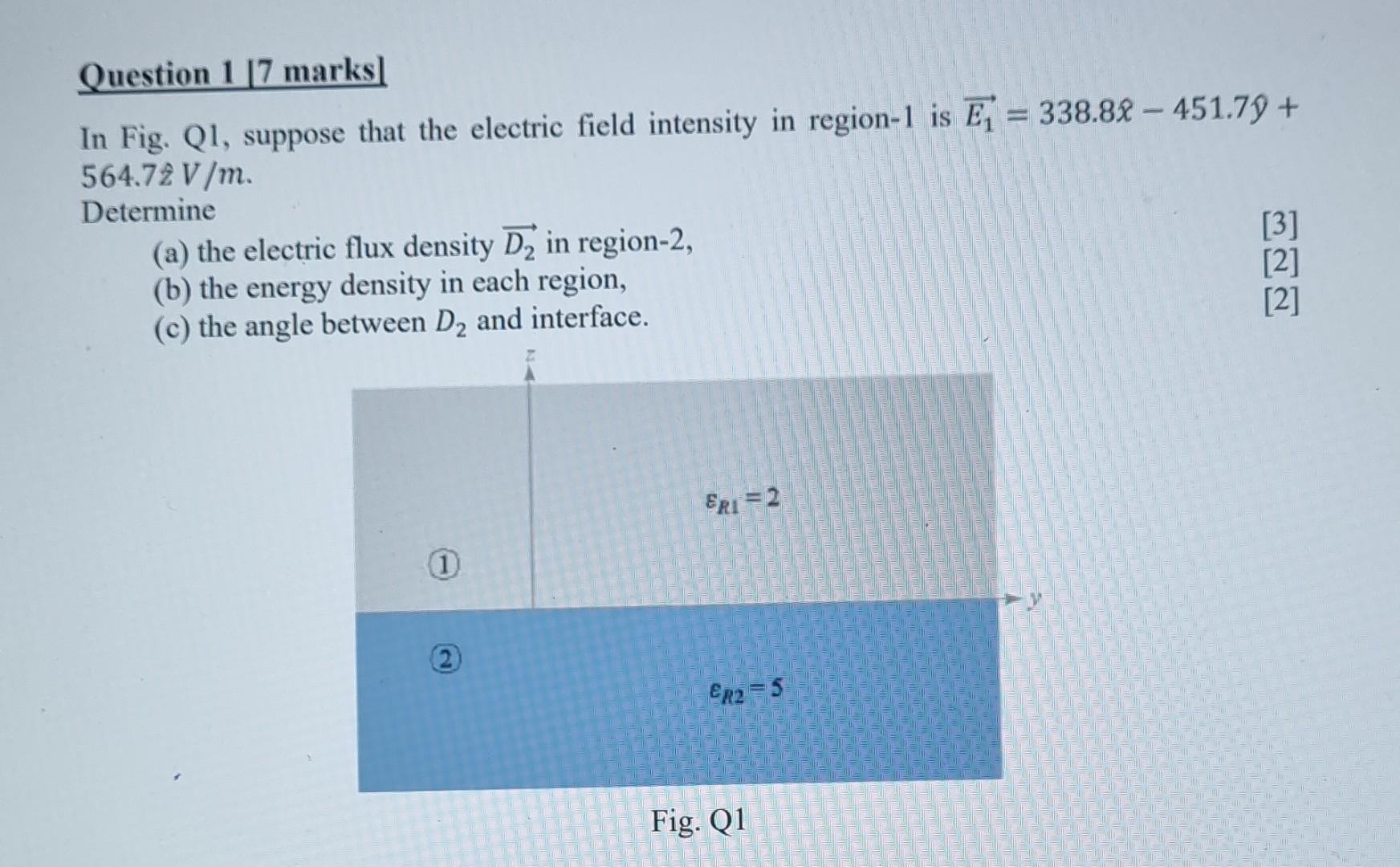 Question 1 [7 marks]

In Fig. Q1, suppose that the electric field intensity in region-1 is $\overrightarrow{E_1} = 338.8\hat{x} - 451.7\hat{y} + 564.7\hat{z}\ V/m$.

Determine

(a) the electric flux density $\overrightarrow{D_2}$ in region-2, [3]

(b) the energy density in each region, [2]

(c) the angle between $D_2$ and interface. [2]

z

$\varepsilon_{R1} = 2$

①

y

②

$\varepsilon_{R2} = 5$

Fig. Q1